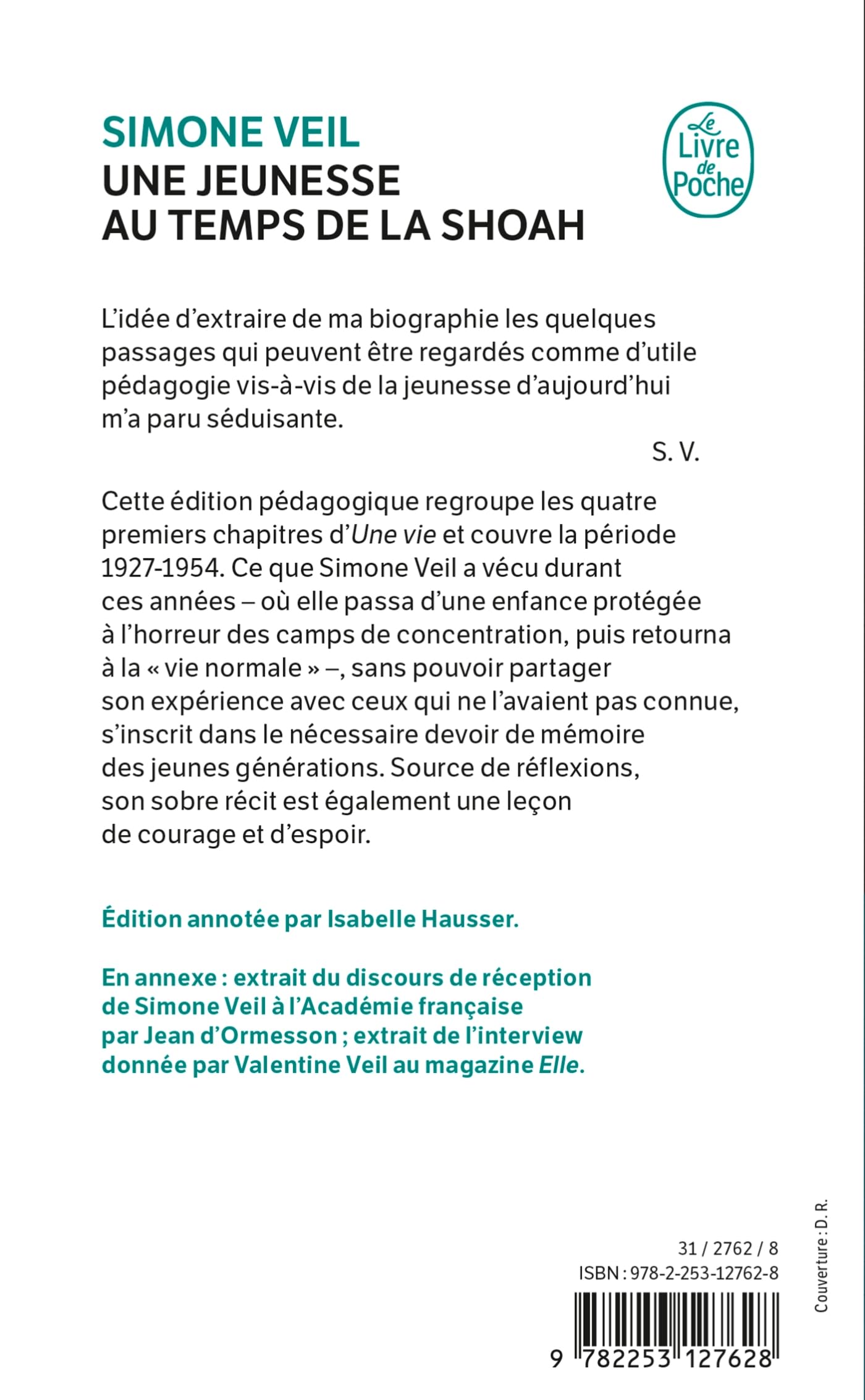 SIMONE VEIL
UNE JEUNESSE
AU TEMPS DE LA SHOAH

Le
Livre
de
Poche

L'idée d'extraire de ma biographie les quelques passages qui peuvent être regardés comme d'utile pédagogie vis-à-vis de la jeunesse d'aujourd'hui m'a paru séduisante.

S. V.

Cette édition pédagogique regroupe les quatre premiers chapitres d'Une vie et couvre la période 1927-1954. Ce que Simone Veil a vécu durant ces années – où elle passa d'une enfance protégée à l'horreur des camps de concentration, puis retourna à la « vie normale » –, sans pouvoir partager son expérience avec ceux qui ne l'avaient pas connue, s'inscrit dans le nécessaire devoir de mémoire des jeunes générations. Source de réflexions, son sobre récit est également une leçon de courage et d'espoir.

Édition annotée par Isabelle Hausser.

En annexe : extrait du discours de réception de Simone Veil à l'Académie française par Jean d'Ormesson ; extrait de l'interview donnée par Valentine Veil au magazine Elle.

31 / 2762 / 8
ISBN : 978-2-253-12762-8

9 782253 127628

Couverture : D. R.